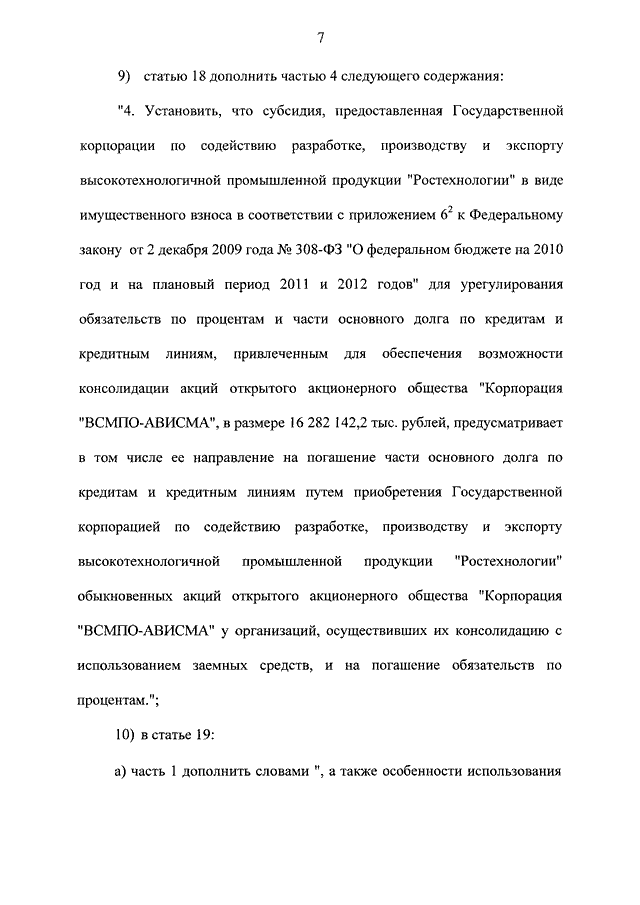 7

9) статью 18 дополнить частью 4 следующего содержания:

"4. Установить, что субсидия, предоставленная Государственной корпорации по содействию разработке, производству и экспорту высокотехнологичной промышленной продукции "Ростехнологии" в виде имущественного взноса в соответствии с приложением $6^2$ к Федеральному закону от 2 декабря 2009 года № 308-ФЗ "О федеральном бюджете на 2010 год и на плановый период 2011 и 2012 годов" для урегулирования обязательств по процентам и части основного долга по кредитам и кредитным линиям, привлеченным для обеспечения возможности консолидации акций открытого акционерного общества "Корпорация "ВСМПО-АВИСМА", в размере 16 282 142,2 тыс. рублей, предусматривает в том числе ее направление на погашение части основного долга по кредитам и кредитным линиям путем приобретения Государственной корпорацией по содействию разработке, производству и экспорту высокотехнологичной промышленной продукции "Ростехнологии" обыкновенных акций открытого акционерного общества "Корпорация "ВСМПО-АВИСМА" у организаций, осуществивших их консолидацию с использованием заемных средств, и на погашение обязательств по процентам.";

10) в статье 19:

а) часть 1 дополнить словами ", а также особенности использования